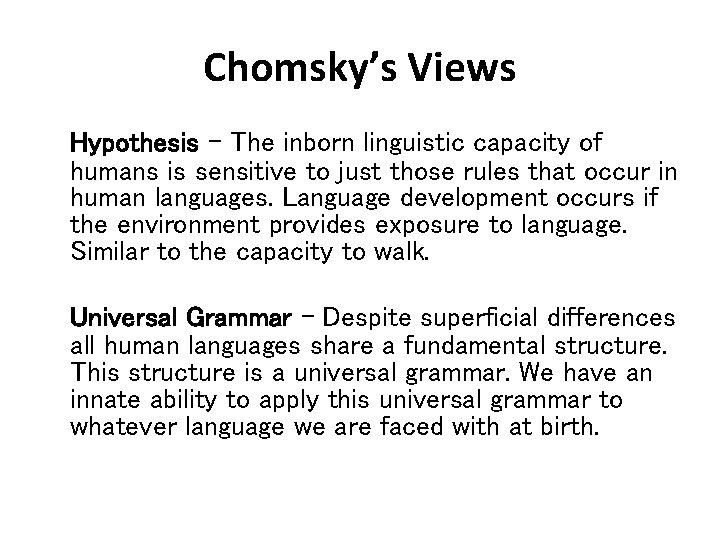 Chomsky's Views

Hypothesis – The inborn linguistic capacity of humans is sensitive to just those rules that occur in human languages. Language development occurs if the environment provides exposure to language. Similar to the capacity to walk.

Universal Grammar – Despite superficial differences all human languages share a fundamental structure. This structure is a universal grammar. We have an innate ability to apply this universal grammar to whatever language we are faced with at birth.